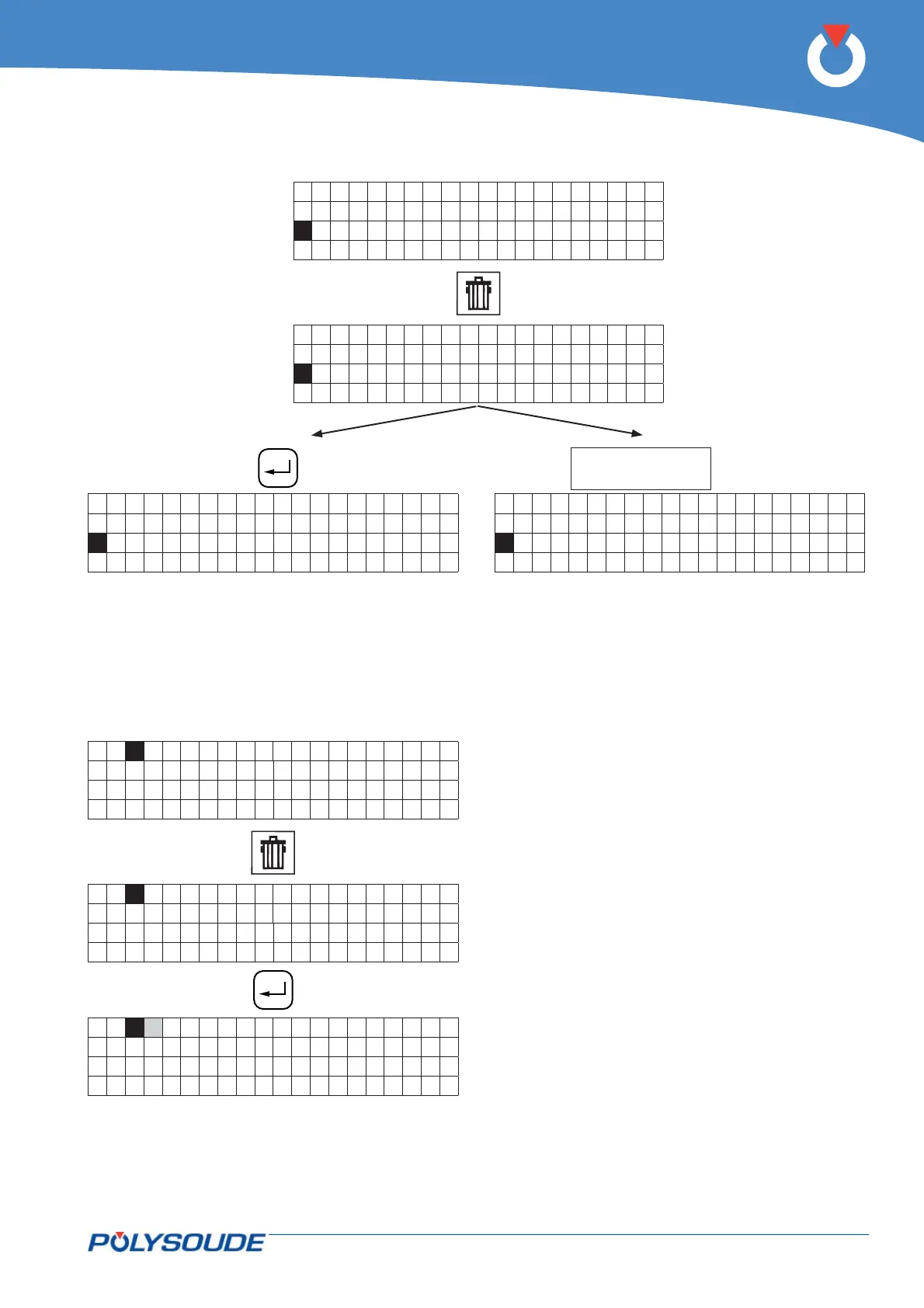 POLYSOUDE